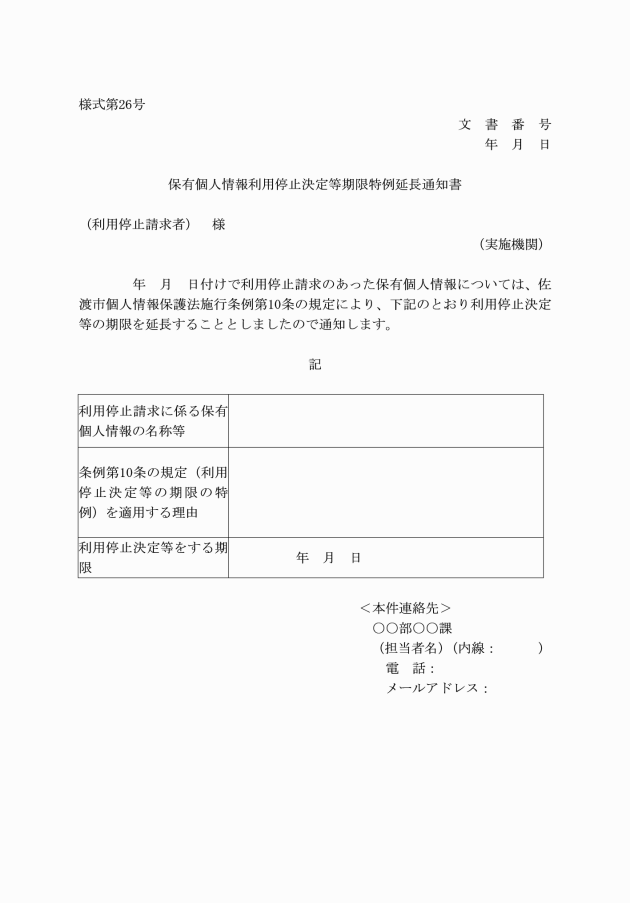 様式第26号

文　書　番　号
年　月　日

保有個人情報利用停止決定等期限特例延長通知書

（利用停止請求者）　様

（実施機関）

年　月　日付けで利用停止請求のあった保有個人情報については、佐渡市個人情報保護法施行条例第10条の規定により、下記のとおり利用停止決定等の期限を延長することとしましたので通知します。

記

| 利用停止請求に係る保有個人情報の名称等 |  |
|---|---|
| 条例第10条の規定（利用停止決定等の期限の特例）を適用する理由 |  |
| 利用停止決定等をする期限 | 年　月　日 |

＜本件連絡先＞
○○部○○課
（担当者名）（内線：　　）
電　話：
メールアドレス：